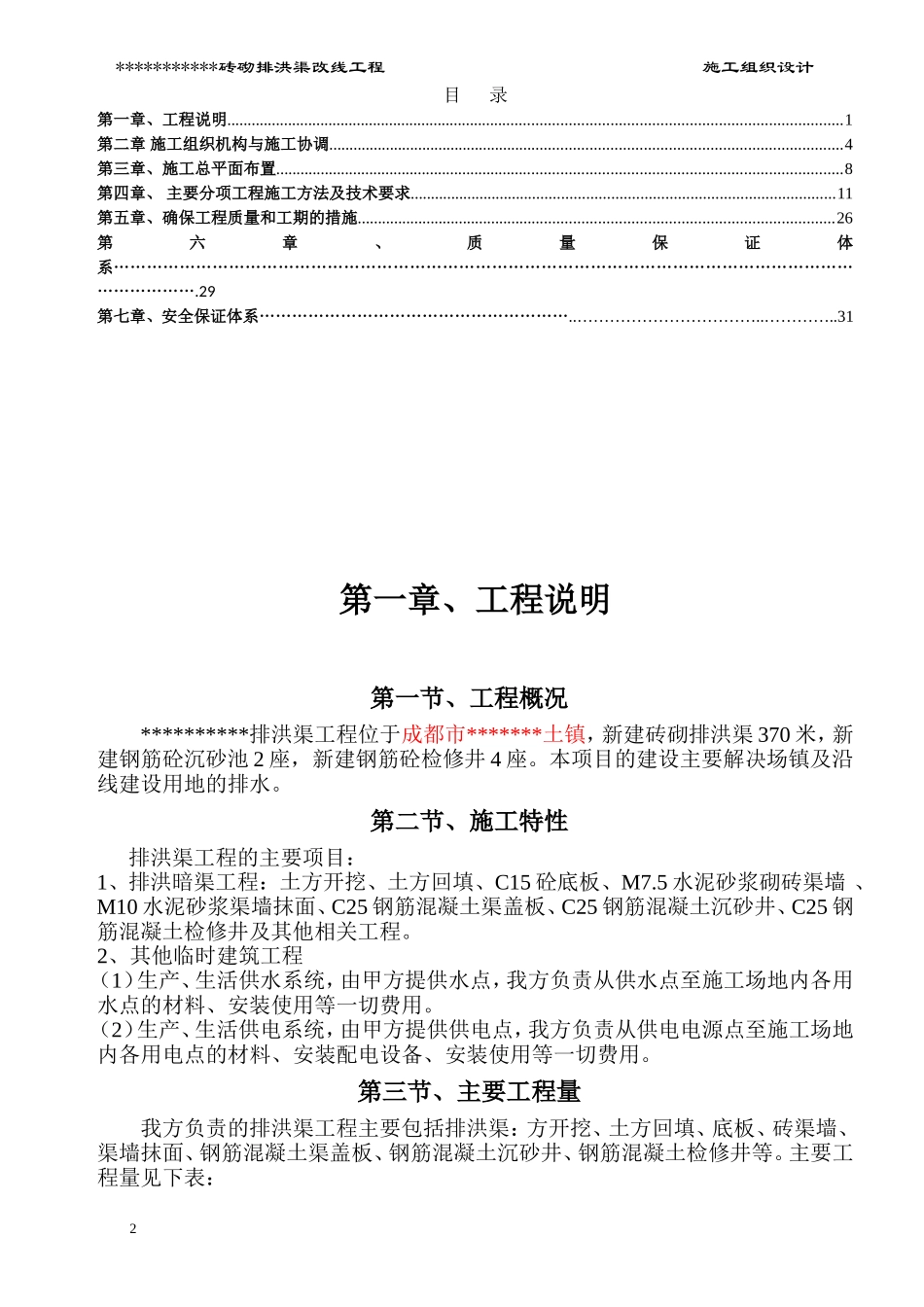 ***********砖砌排洪渠改线工程 施工组织设计

目 录

第一章、工程说明 1

第二章 施工组织机构与施工协调 4

第三章、施工总平面布置 8

第四章、 主要分项工程施工方法及技术要求 11

第五章、确保工程质量和工期的措施 26

第六章、质量保证体系 29

第七章、安全保证体系 31

第一章、工程说明

第一节、工程概况

**********排洪渠工程位于成都市*******土镇，新建砖砌排洪渠370米，新建钢筋砼沉砂池2座，新建钢筋砼检修井4座。本项目的建设主要解决场镇及沿线建设用地的排水。

第二节、施工特性

排洪渠工程的主要项目：

1、排洪暗渠工程：土方开挖、土方回填、C15砼底板、M7.5水泥砂浆砌砖渠墙 、M10水泥砂浆渠墙抹面、C25钢筋混凝土渠盖板、C25钢筋混凝土沉砂井、C25钢筋混凝土检修井及其他相关工程。

2、其他临时建筑工程

（1）生产、生活供水系统，由甲方提供水点，我方负责从供水点至施工场地内各用水点的材料、安装使用等一切费用。

（2）生产、生活供电系统，由甲方提供供电点，我方负责从供电电源点至施工场地内各用电点的材料、安装配电设备、安装使用等一切费用。

第三节、主要工程量

我方负责的排洪渠工程主要包括排洪渠：方开挖、土方回填、底板、砖渠墙、渠墙抹面、钢筋混凝土渠盖板、钢筋混凝土沉砂井、钢筋混凝土检修井等。主要工程量见下表：

2